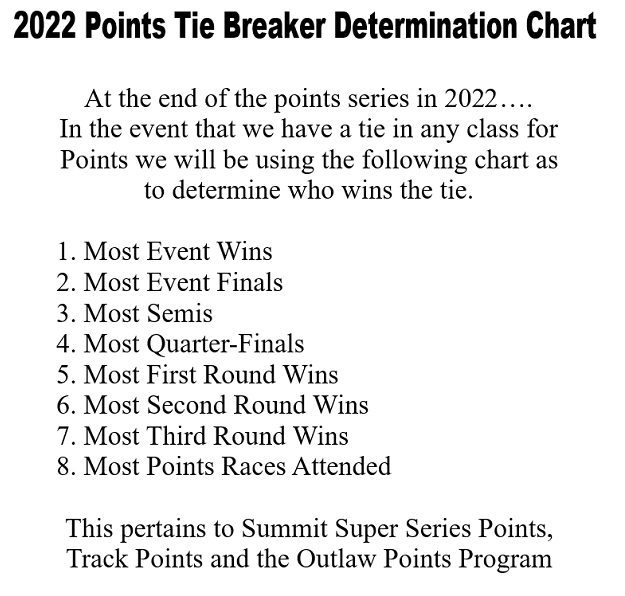 2022 Points Tie Breaker Determination Chart

At the end of the points series in 2022….
In the event that we have a tie in any class for Points we will be using the following chart as to determine who wins the tie.

1. Most Event Wins
2. Most Event Finals
3. Most Semis
4. Most Quarter-Finals
5. Most First Round Wins
6. Most Second Round Wins
7. Most Third Round Wins
8. Most Points Races Attended

This pertains to Summit Super Series Points, Track Points and the Outlaw Points Program